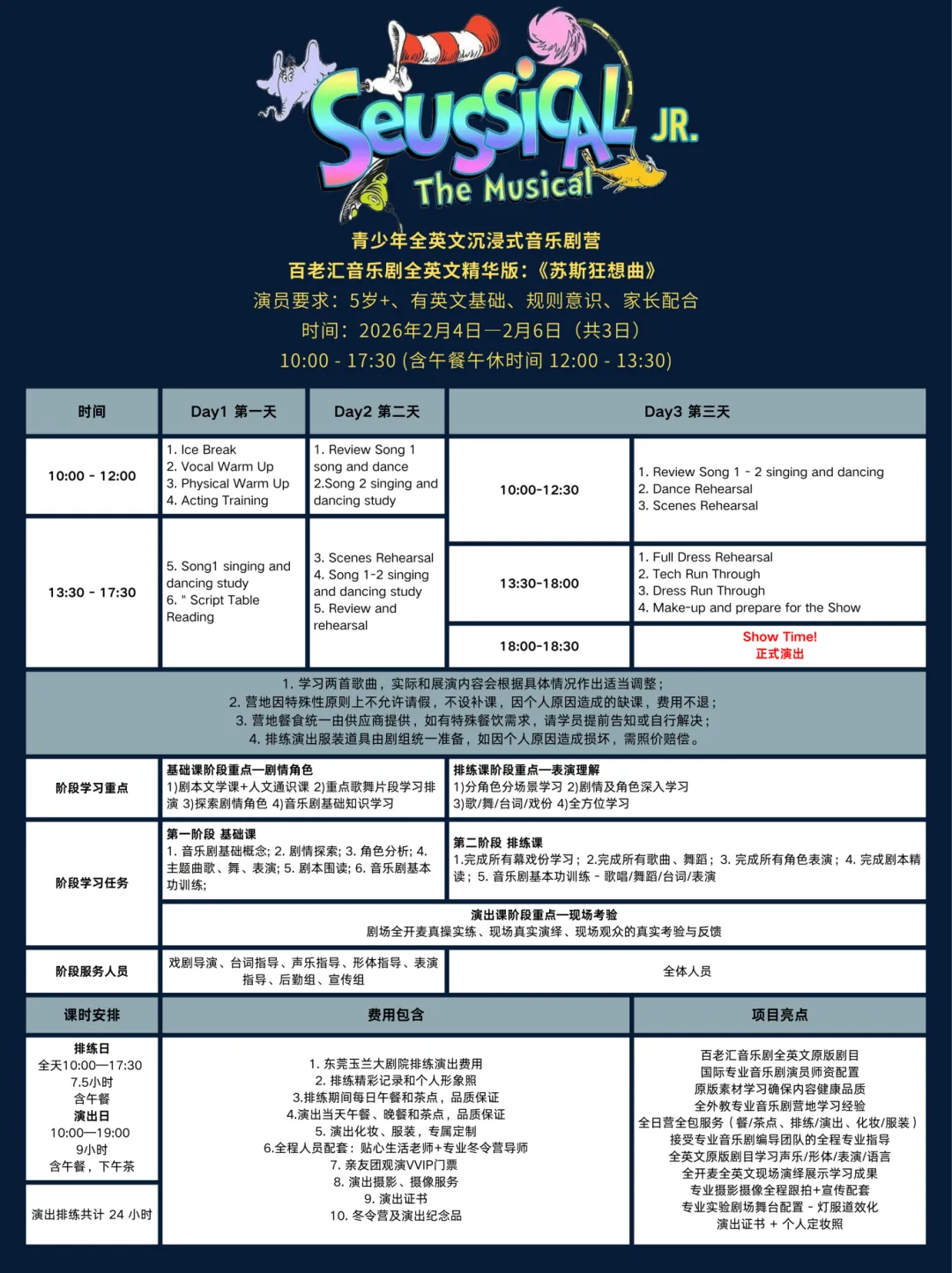 Seussical JR.
The Musical

青少年全英文沉浸式音乐剧营
百老汇音乐剧全英文精华版:《苏斯狂想曲》
演员要求:5岁+、有英文基础、规则意识、家长配合
时间:2026年2月4日—2月6日(共3日)
10:00 - 17:30 (含午餐午休时间 12:00 - 13:30)

| 时间 | Day1 第一天 | Day2 第二天 | Day3 第三天 | |
|---|---|---|---|---|
| 10:00 - 12:00 | 1. Ice Break 2. Vocal Warm Up 3. Physical Warm Up 4. Acting Training | 1. Review Song 1 song and dance 2.Song 2 singing and dancing study | 10:00-12:30 | 1. Review Song 1 - 2 singing and dancing 2. Dance Rehearsal 3. Scenes Rehearsal |
| 13:30 - 17:30 | 5. Song1 singing and dancing study 6. " Script Table Reading | 3. Scenes Rehearsal 4. Song 1-2 singing and dancing study 5. Review and rehearsal | 13:30-18:00 | 1. Full Dress Rehearsal 2. Tech Run Through 3. Dress Run Through 4. Make-up and prepare for the Show |
| | | | 18:00-18:30 | Show Time! 正式演出 |

1. 学习两首歌曲,实际和展演内容会根据具体情况作出适当调整;
2. 营地因特殊性原则上不允许请假,不设补课,因个人原因造成的缺课,费用不退;
3. 营地餐食统一由供应商提供,如有特殊餐饮需求,请学员提前告知或自行解决;
4. 排练演出服装道具由剧组统一准备,如因个人原因造成损坏,需照价赔偿。

| 阶段学习重点 | 基础课阶段重点—剧情角色 1)剧本文学课+人文通识课 2)重点歌舞片段学习排演 3)探索剧情角色 4)音乐剧基础知识学习 | 排练课阶段重点—表演理解 1)分角色分场景学习 2)剧情及角色深入学习 3)歌/舞/台词/戏份 4)全方位学习 |
|---|---|---|
| 阶段学习任务 | 第一阶段 基础课 1. 音乐剧基础概念; 2. 剧情探索; 3. 角色分析; 4. 主题曲歌、舞、表演; 5. 剧本围读; 6. 音乐剧基本功训练; | 第二阶段 排练课 1.完成所有幕戏份学习;2.完成所有歌曲、舞蹈;3. 完成所有角色表演;4. 完成剧本精读;5. 音乐剧基本功训练 - 歌唱/舞蹈/台词/表演 |
| | 演出课阶段重点—现场考验 剧场全开麦真操实练、现场真实演绎、现场观众的真实考验与反馈 | |
| 阶段服务人员 | 戏剧导演、台词指导、声乐指导、形体指导、表演指导、后勤组、宣传组 | 全体人员 |

| 课时安排 | 费用包含 | 项目亮点 |
|---|---|---|
| 排练日 全天10:00—17:30 7.5小时 含午餐 演出日 10:00—19:00 9小时 含午餐,下午茶 | 1. 东莞玉兰大剧院排练演出费用 2. 排练精彩记录和个人形象照 3.排练期间每日午餐和茶点,品质保证 4.演出当天午餐、晚餐和茶点,品质保证 5. 演出化妆、服装,专属定制 6.全程人员配套:贴心生活老师+专业冬令营导师 7. 亲友团观演VVIP门票 8. 演出摄影、摄像服务 9. 演出证书 10. 冬令营及演出纪念品 | 百老汇音乐剧全英文原版剧目 国际专业音乐剧演员师资配置 原版素材学习确保内容健康品质 全外教专业音乐剧营地学习经验 全日营全包服务(餐/茶点、排练/演出、化妆/服装) 接受专业音乐剧编导团队的全程专业指导 全英文原版剧目学习声乐/形体/表演/语言 全开麦全英文现场演绎展示学习成果 专业摄影摄像全程跟拍+宣传配套 专业实验剧场舞台配置 - 灯服道效化 演出证书 + 个人定妆照 |
| 演出排练共计 24 小时 | | |